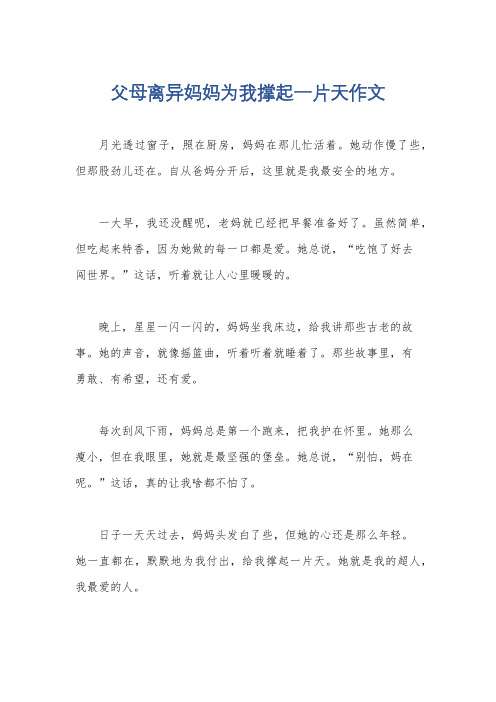 父母离异妈妈为我撑起一片天作文

月光透过窗子，照在厨房，妈妈在那儿忙活着。她动作慢了些，但那股劲儿还在。自从爸妈分开后，这里就是我最安全的地方。

一大早，我还没醒呢，老妈就已经把早餐准备好了。虽然简单，但吃起来特香，因为她做的每一口都是爱。她总说，“吃饱了好去闯世界。”这话，听着就让人心里暖暖的。

晚上，星星一闪一闪的，妈妈坐我床边，给我讲那些古老的故事。她的声音，就像摇篮曲，听着听着就睡着了。那些故事里，有勇敢、有希望，还有爱。

每次刮风下雨，妈妈总是第一个跑来，把我护在怀里。她那么瘦小，但在我眼里，她就是最坚强的堡垒。她总说，“别怕，妈在呢。”这话，真的让我啥都不怕了。

日子一天天过去，妈妈头发白了些，但她的心还是那么年轻。她一直都在，默默地为我付出，给我撑起一片天。她就是我的超人，我最爱的人。